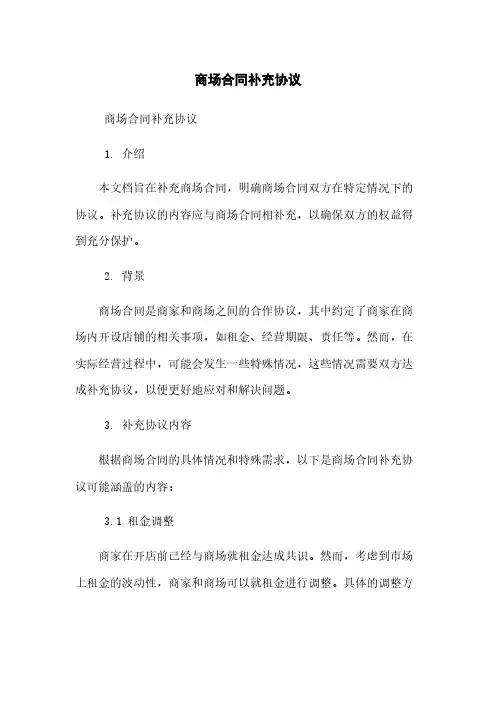 商场合同补充协议

商场合同补充协议

1. 介绍

本文档旨在补充商场合同，明确商场合同双方在特定情况下的协议。补充协议的内容应与商场合同相补充，以确保双方的权益得到充分保护。

2. 背景

商场合同是商家和商场之间的合作协议，其中约定了商家在商场内开设店铺的相关事项，如租金、经营期限、责任等。然而，在实际经营过程中，可能会发生一些特殊情况，这些情况需要双方达成补充协议，以便更好地应对和解决问题。

3. 补充协议内容

根据商场合同的具体情况和特殊需求，以下是商场合同补充协议可能涵盖的内容：

3.1 租金调整

商家在开店前已经与商场就租金达成共识。然而，考虑到市场上租金的波动性，商家和商场可以就租金进行调整。具体的调整方